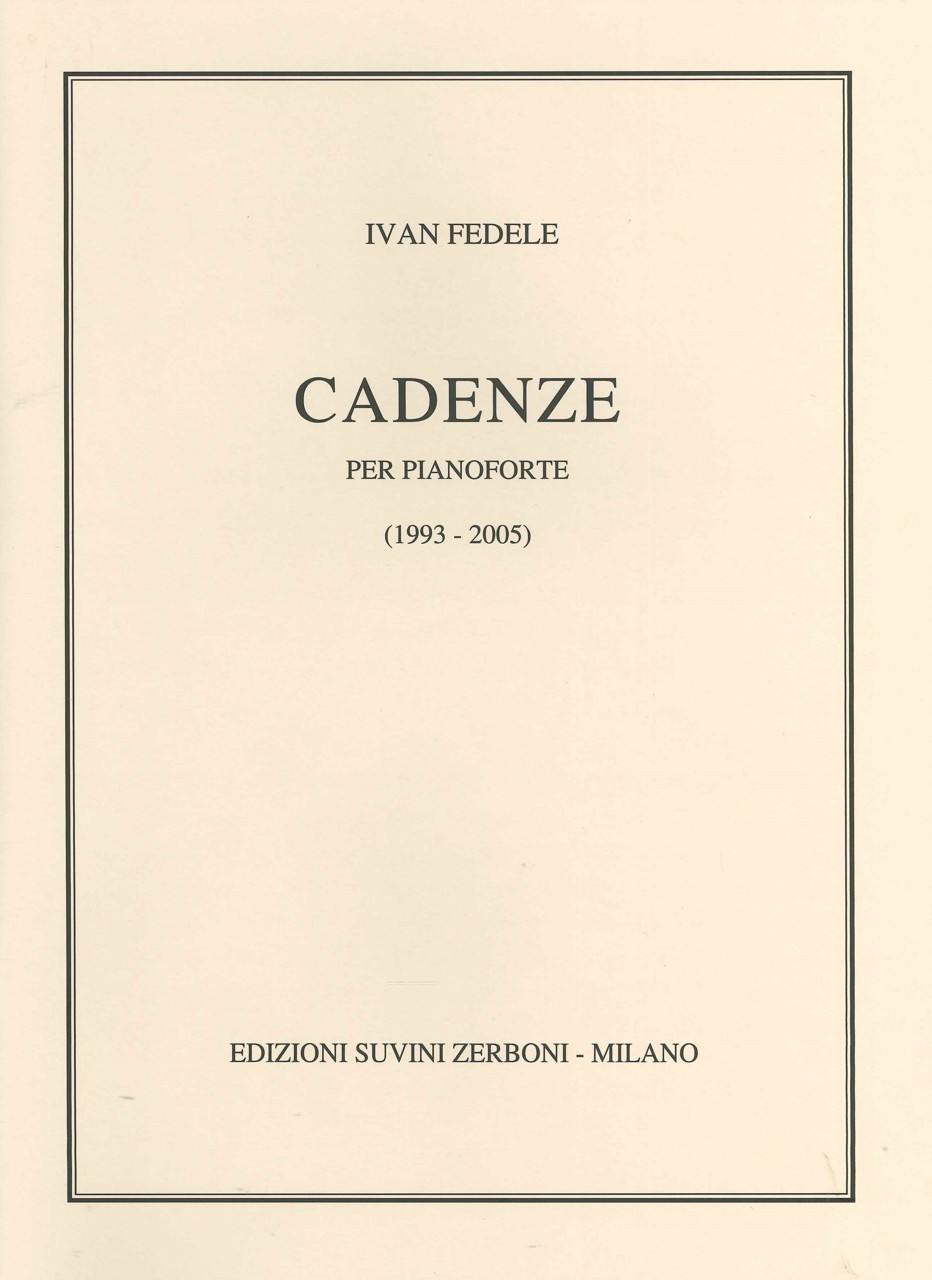 IVAN FEDELE

CADENZE

PER PIANOFORTE

(1993 - 2005)

EDIZIONI SUVINI ZERBONI - MILANO